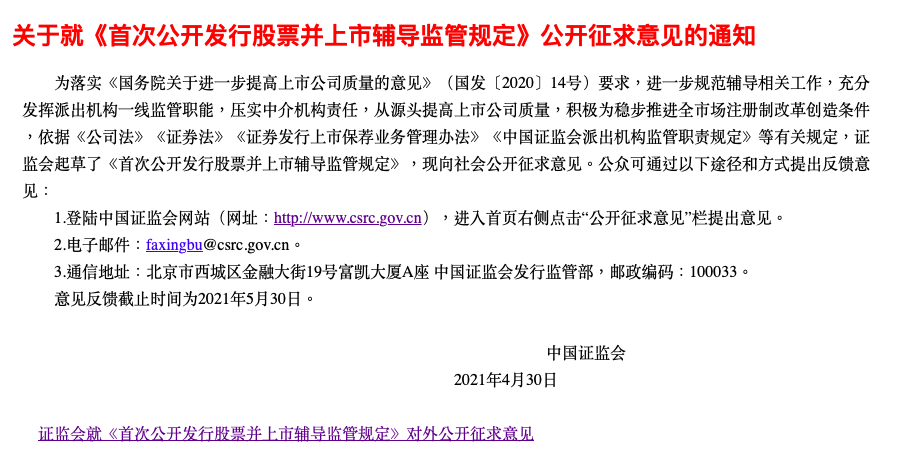 关于就《首次公开发行股票并上市辅导监管规定》公开征求意见的通知

为落实《国务院关于进一步提高上市公司质量的意见》（国发〔2020〕14号）要求，进一步规范辅导相关工作，充分发挥派出机构一线监管职能，压实中介机构责任，从源头提高上市公司质量，积极为稳步推进全市场注册制改革创造条件，依据《公司法》《证券法》《证券发行上市保荐业务管理办法》《中国证监会派出机构监管职责规定》等有关规定，证监会起草了《首次公开发行股票并上市辅导监管规定》，现向社会公开征求意见。公众可通过以下途径和方式提出反馈意见：

1.登陆中国证监会网站（网址：http://www.csrc.gov.cn），进入首页右侧点击“公开征求意见”栏提出意见。

2.电子邮件：faxingbu@csrc.gov.cn。

3.通信地址：北京市西城区金融大街19号富凯大厦A座 中国证监会发行监管部，邮政编码：100033。

意见反馈截止时间为2021年5月30日。

中国证监会

2021年4月30日

证监会就《首次公开发行股票并上市辅导监管规定》对外公开征求意见